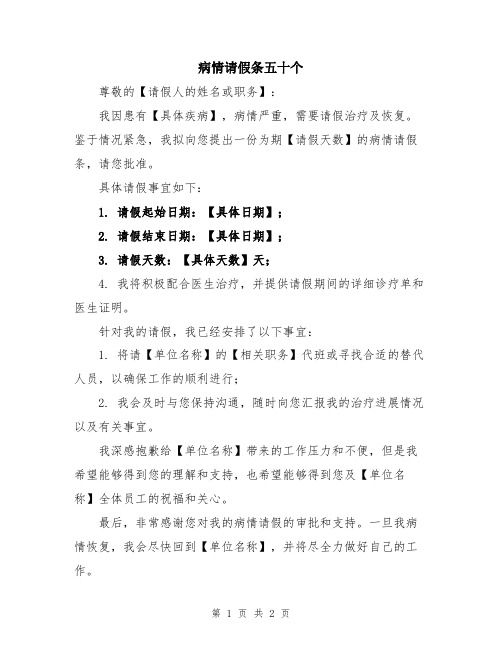 病情请假条五十个

尊敬的【请假人的姓名或职务】：

我因患有【具体疾病】，病情严重，需要请假治疗及恢复。鉴于情况紧急，我拟向您提出一份为期【请假天数】的病情请假条，请您批准。

具体请假事宜如下：

1. 请假起始日期：【具体日期】；

2. 请假结束日期：【具体日期】；

3. 请假天数：【具体天数】天；

4. 我将积极配合医生治疗，并提供请假期间的详细诊疗单和医生证明。

针对我的请假，我已经安排了以下事宜：

1. 将请【单位名称】的【相关职务】代班或寻找合适的替代人员，以确保工作的顺利进行；

2. 我会及时与您保持沟通，随时向您汇报我的治疗进展情况以及有关事宜。

我深感抱歉给【单位名称】带来的工作压力和不便，但是我希望能够得到您的理解和支持，也希望能够得到您及【单位名称】全体员工的祝福和关心。

最后，非常感谢您对我的病情请假的审批和支持。一旦我病情恢复，我会尽快回到【单位名称】，并将尽全力做好自己的工作。

第 1 页 共 2 页